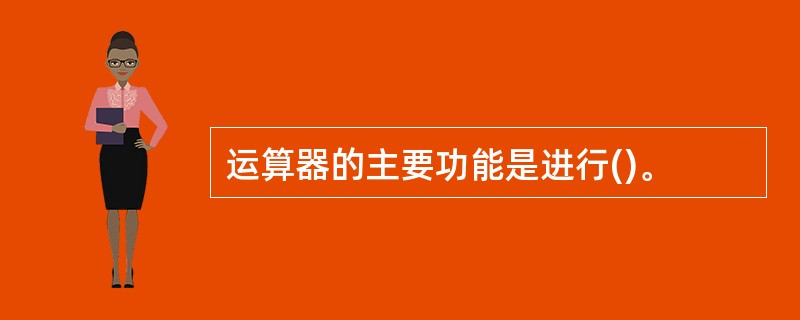 运算器的主要功能是进行()。